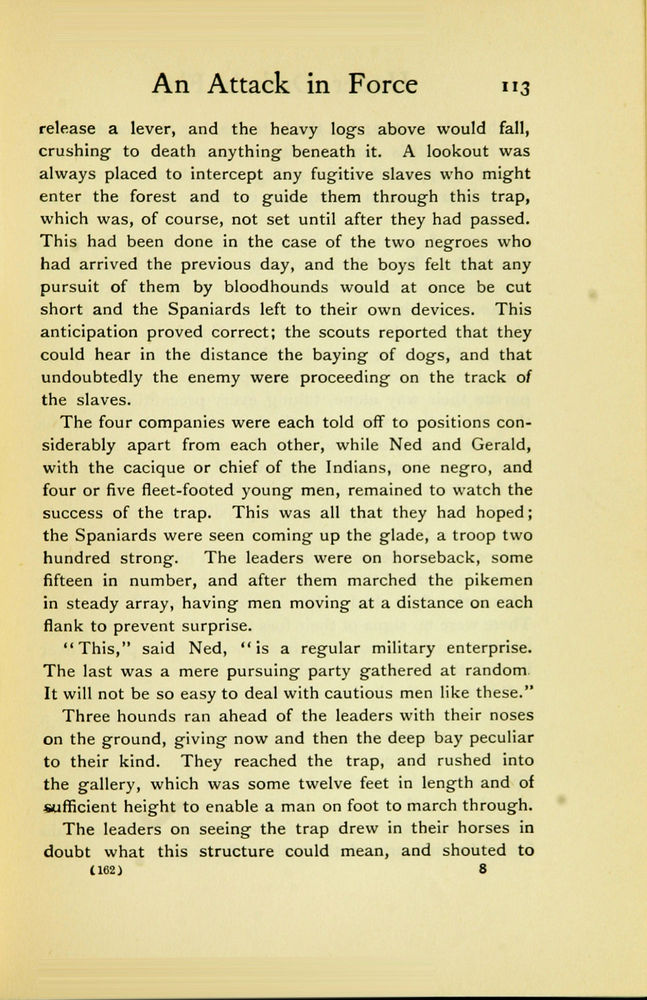 An Attack in Force 113

release a lever, and the heavy logs above would fall, crushing to death anything beneath it. A lookout was always placed to intercept any fugitive slaves who might enter the forest and to guide them through this trap, which was, of course, not set until after they had passed. This had been done in the case of the two negroes who had arrived the previous day, and the boys felt that any pursuit of them by bloodhounds would at once be cut short and the Spaniards left to their own devices. This anticipation proved correct; the scouts reported that they could hear in the distance the baying of dogs, and that undoubtedly the enemy were proceeding on the track of the slaves.

The four companies were each told off to positions considerably apart from each other, while Ned and Gerald, with the cacique or chief of the Indians, one negro, and four or five fleet-footed young men, remained to watch the success of the trap. This was all that they had hoped; the Spaniards were seen coming up the glade, a troop two hundred strong. The leaders were on horseback, some fifteen in number, and after them marched the pikemen in steady array, having men moving at a distance on each flank to prevent surprise.

"This," said Ned, "is a regular military enterprise. The last was a mere pursuing party gathered at random It will not be so easy to deal with cautious men like these."

Three hounds ran ahead of the leaders with their noses on the ground, giving now and then the deep bay peculiar to their kind. They reached the trap, and rushed into the gallery, which was some twelve feet in length and of sufficient height to enable a man on foot to march through.

The leaders on seeing the trap drew in their horses in doubt what this structure could mean, and shouted to

(162) 8